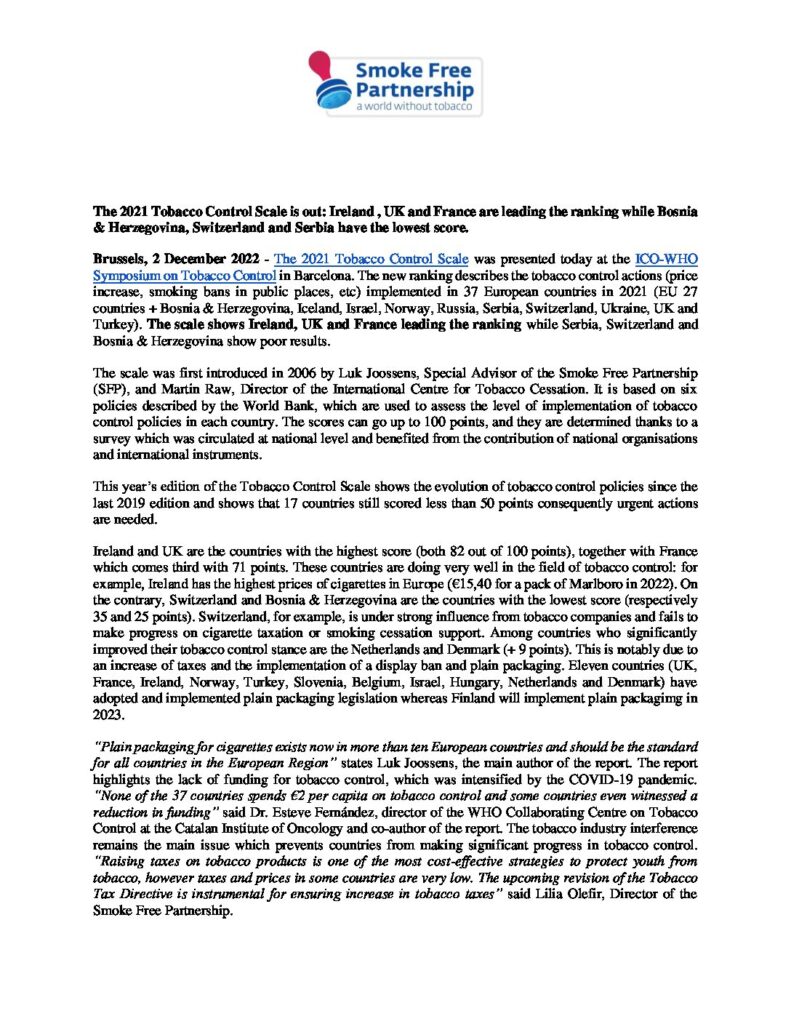 Smoke Free Partnership
a world without tobacco

The 2021 Tobacco Control Scale is out: Ireland , UK and France are leading the ranking while Bosnia & Herzegovina, Switzerland and Serbia have the lowest score.

Brussels, 2 December 2022 - The 2021 Tobacco Control Scale was presented today at the ICO-WHO Symposium on Tobacco Control in Barcelona. The new ranking describes the tobacco control actions (price increase, smoking bans in public places, etc) implemented in 37 European countries in 2021 (EU 27 countries + Bosnia & Herzegovina, Iceland, Israel, Norway, Russia, Serbia, Switzerland, Ukraine, UK and Turkey). The scale shows Ireland, UK and France leading the ranking while Serbia, Switzerland and Bosnia & Herzegovina show poor results.

The scale was first introduced in 2006 by Luk Joossens, Special Advisor of the Smoke Free Partnership (SFP), and Martin Raw, Director of the International Centre for Tobacco Cessation. It is based on six policies described by the World Bank, which are used to assess the level of implementation of tobacco control policies in each country. The scores can go up to 100 points, and they are determined thanks to a survey which was circulated at national level and benefited from the contribution of national organisations and international instruments.

This year's edition of the Tobacco Control Scale shows the evolution of tobacco control policies since the last 2019 edition and shows that 17 countries still scored less than 50 points consequently urgent actions are needed.

Ireland and UK are the countries with the highest score (both 82 out of 100 points), together with France which comes third with 71 points. These countries are doing very well in the field of tobacco control: for example, Ireland has the highest prices of cigarettes in Europe (€15,40 for a pack of Marlboro in 2022). On the contrary, Switzerland and Bosnia & Herzegovina are the countries with the lowest score (respectively 35 and 25 points). Switzerland, for example, is under strong influence from tobacco companies and fails to make progress on cigarette taxation or smoking cessation support. Among countries who significantly improved their tobacco control stance are the Netherlands and Denmark (+ 9 points). This is notably due to an increase of taxes and the implementation of a display ban and plain packaging. Eleven countries (UK, France, Ireland, Norway, Turkey, Slovenia, Belgium, Israel, Hungary, Netherlands and Denmark) have adopted and implemented plain packaging legislation whereas Finland will implement plain packagimg in 2023.

"Plain packaging for cigarettes exists now in more than ten European countries and should be the standard for all countries in the European Region" states Luk Joossens, the main author of the report. The report highlights the lack of funding for tobacco control, which was intensified by the COVID-19 pandemic. "None of the 37 countries spends €2 per capita on tobacco control and some countries even witnessed a reduction in funding" said Dr. Esteve Fernández, director of the WHO Collaborating Centre on Tobacco Control at the Catalan Institute of Oncology and co-author of the report. The tobacco industry interference remains the main issue which prevents countries from making significant progress in tobacco control. "Raising taxes on tobacco products is one of the most cost-effective strategies to protect youth from tobacco, however taxes and prices in some countries are very low. The upcoming revision of the Tobacco Tax Directive is instrumental for ensuring increase in tobacco taxes" said Lilia Olefir, Director of the Smoke Free Partnership.